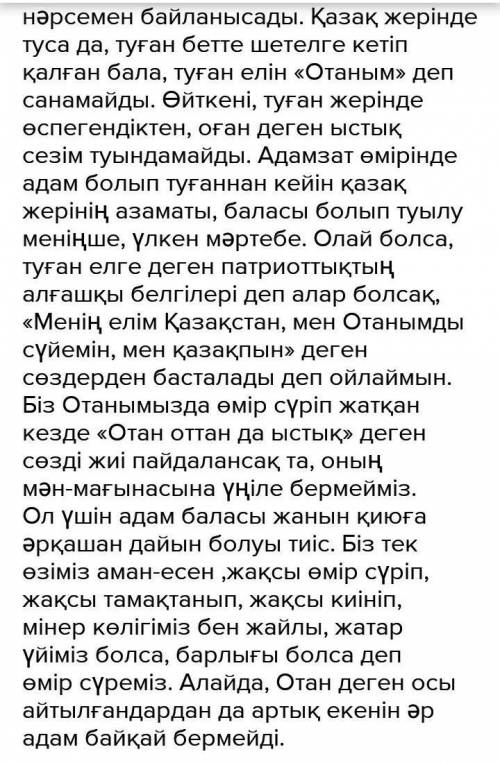 нәрсемен байланысады. Қазақ жерінде туса да, туған бетте шетелге кетіп қалған бала, туған елін «Отаным» деп санамайды. Өйткені, туған жерінде өспегендіктен, оған деген ыстық сезім туындамайды. Адамзат өмірінде адам болып туғаннан кейін қазақ жерінің азаматы, баласы болып туылу меніңше, үлкен мәртебе. Олай болса, туған елге деген патриоттықтың алғашқы белгілері деп алар болсақ, «Менің елім Қазақстан, мен Отанымды сүйемін, мен қазақпын» деген сөздерден басталады деп ойлаймын. Біз Отанымызда өмір сүріп жатқан кезде «Отан оттан да ыстық» деген сөзді жиі пайдалансақ та, оның мән-мағынасына үңіле бермейміз. Ол үшін адам баласы жанын қиюға әрқашан дайын болуы тиіс. Біз тек өзіміз аман-есен ,жақсы өмір сүріп, жақсы тамақтанып, жақсы киініп, мінер көлігіміз бен жайлы, жатар үйіміз болса, барлығы болса деп өмір сүреміз. Алайда, Отан деген осы айтылғандардан да артық екенін әр адам байқай бермейді.